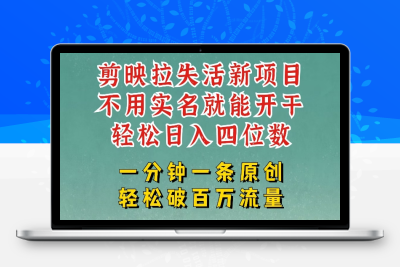 剪映拉失活新项目
不用实名就能开干
轻松日入四位数

一分钟一条原创
轻松破百万流量